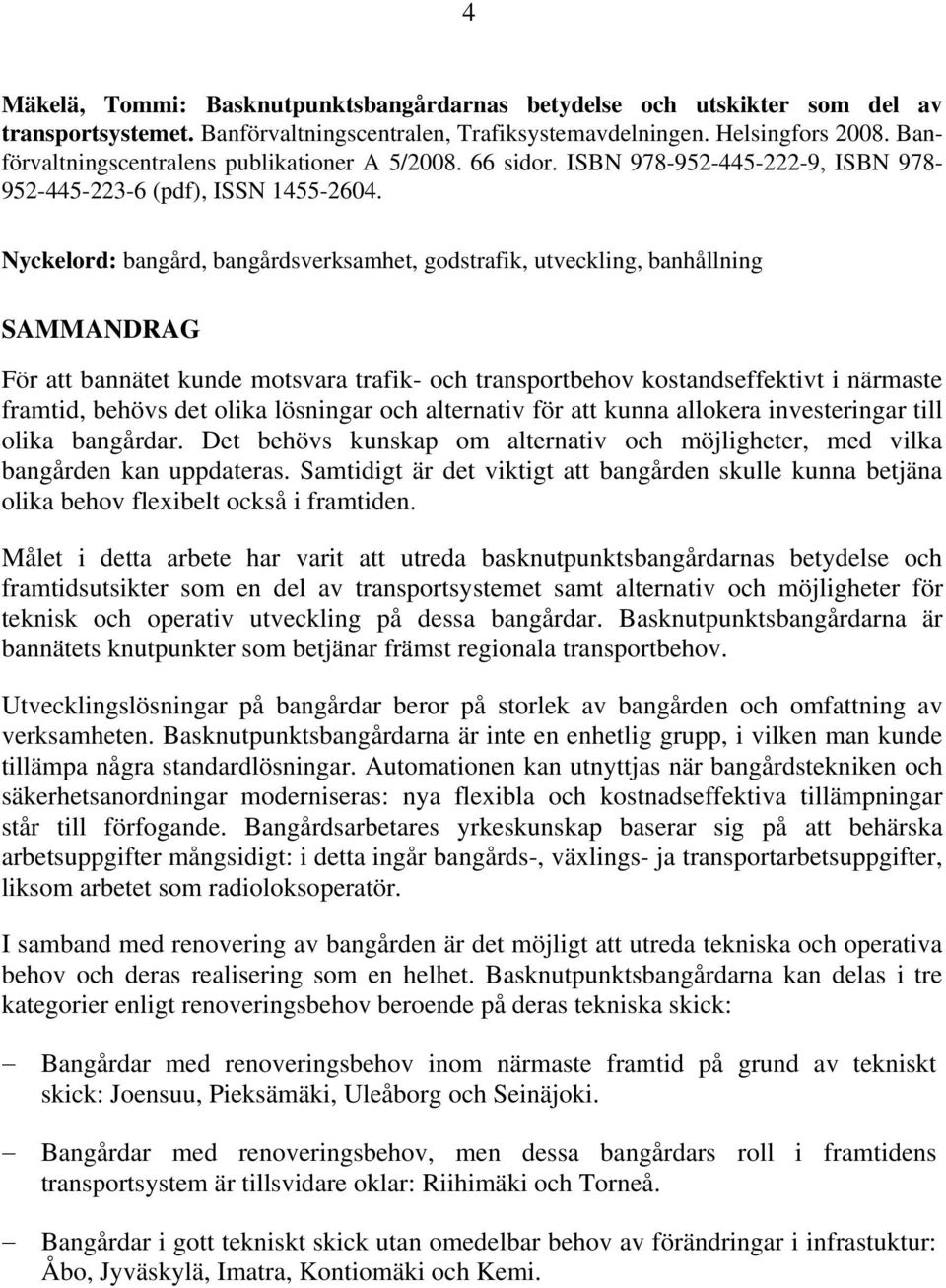 4

Mäkelä, Tommi: Basknutpunktsbangårdarnas betydelse och utskikter som del av transportsystemet. Banförvaltningscentralen, Trafiksystemavdelningen. Helsingfors 2008. Banförvaltningscentralens publikationer A 5/2008. 66 sidor. ISBN 978-952-445-222-9, ISBN 978-952-445-223-6 (pdf), ISSN 1455-2604.

Nyckelord: bangård, bangårdsverksamhet, godstrafik, utveckling, banhållning

SAMMANDRAG

För att bannätet kunde motsvara trafik- och transportbehov kostandseffektivt i närmaste framtid, behövs det olika lösningar och alternativ för att kunna allokera investeringar till olika bangårdar. Det behövs kunskap om alternativ och möjligheter, med vilka bangården kan uppdateras. Samtidigt är det viktigt att bangården skulle kunna betjäna olika behov flexibelt också i framtiden.

Målet i detta arbete har varit att utreda basknutpunktsbangårdarnas betydelse och framtidsutsikter som en del av transportsystemet samt alternativ och möjligheter för teknisk och operativ utveckling på dessa bangårdar. Basknutpunktsbangårdarna är bannätets knutpunkter som betjänar främst regionala transportbehov.

Utvecklingslösningar på bangårdar beror på storlek av bangården och omfattning av verksamheten. Basknutpunktsbangårdarna är inte en enhetlig grupp, i vilken man kunde tillämpa några standardlösningar. Automationen kan utnyttjas när bangårdstekniken och säkerhetsanordningar moderniseras: nya flexibla och kostnadseffektiva tillämpningar står till förfogande. Bangårdsarbetares yrkeskunskap baserar sig på att behärska arbetsuppgifter mångsidigt: i detta ingår bangårds-, växlings- ja transportarbetsuppgifter, liksom arbetet som radioloksoperatör.

I samband med renovering av bangården är det möjligt att utreda tekniska och operativa behov och deras realisering som en helhet. Basknutpunktsbangårdarna kan delas i tre kategorier enligt renoveringsbehov beroende på deras tekniska skick:

– Bangårdar med renoveringsbehov inom närmaste framtid på grund av tekniskt skick: Joensuu, Pieksämäki, Uleåborg och Seinäjoki.

– Bangårdar med renoveringsbehov, men dessa bangårdars roll i framtidens transportsystem är tillsvidare oklar: Riihimäki och Torneå.

– Bangårdar i gott tekniskt skick utan omedelbar behov av förändringar i infrastuktur: Åbo, Jyväskylä, Imatra, Kontiomäki och Kemi.